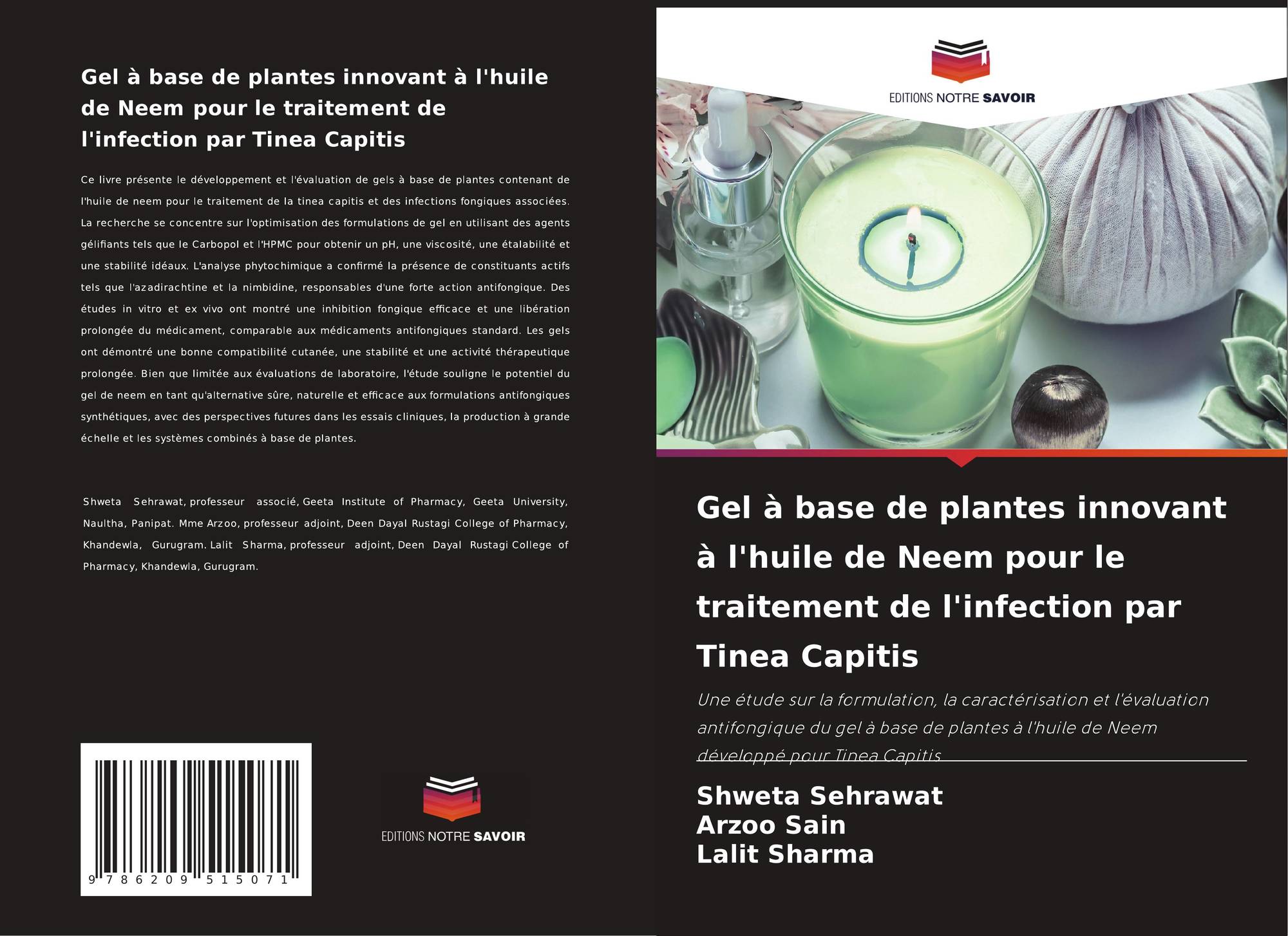 Gel à base de plantes innovant à l'huile de Neem pour le traitement de l'infection par Tinea Capitis

Ce livre présente le développement et l'évaluation de gels à base de plantes contenant de l'huile de neem pour le traitement de la tinea capitis et des infections fongiques associées. La recherche se concentre sur l'optimisation des formulations de gel en utilisant des agents gélifiants tels que le Carbopol et l'HPMC pour obtenir un pH, une viscosité, une étalabilité et une stabilité idéaux. L'analyse phytochimique a confirmé la présence de constituants actifs tels que l'azadirachtine et la nimbidine, responsables d'une forte action antifongique. Des études in vitro et ex vivo ont montré une inhibition fongique efficace et une libération prolongée du médicament, comparable aux médicaments antifongiques standard. Les gels ont démontré une bonne compatibilité cutanée, une stabilité et une activité thérapeutique prolongée. Bien que limitée aux évaluations de laboratoire, l'étude souligne le potentiel du gel de neem en tant qu'alternative sûre, naturelle et efficace aux formulations antifongiques synthétiques, avec des perspectives futures dans les essais cliniques, la production à grande échelle et les systèmes combinés à base de plantes.

Shweta Sehrawat, professeur associé, Geeta Institute of Pharmacy, Geeta University, Naultha, Panipat. Mme Arzoo, professeur adjoint, Deen Dayal Rustagi College of Pharmacy, Khandewla, Gurugram. Lalit Sharma, professeur adjoint, Deen Dayal Rustagi College of Pharmacy, Khandewla, Gurugram.

9 786209 515071

EDITIONS NOTRE SAVOIR

EDITIONS NOTRE SAVOIR

Gel à base de plantes innovant à l'huile de Neem pour le traitement de l'infection par Tinea Capitis

Une étude sur la formulation, la caractérisation et l'évaluation antifongique du gel à base de plantes à l'huile de Neem développé pour Tinea Capitis

Shweta Sehrawat
Arzoo Sain
Lalit Sharma